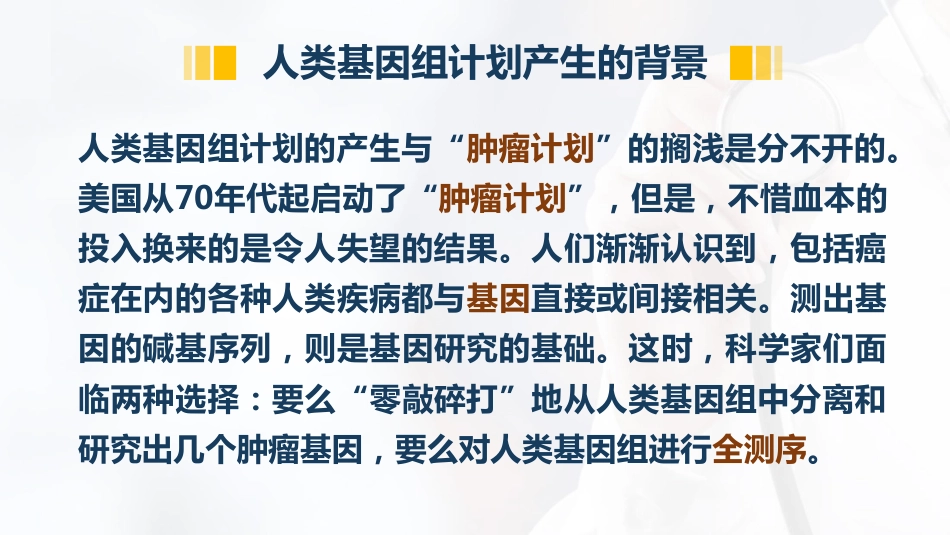 人类基因组计划产生的背景

人类基因组计划的产生与“肿瘤计划”的搁浅是分不开的。美国从70年代起启动了“肿瘤计划”，但是，不惜血本的投入换来的是令人失望的结果。人们渐渐认识到，包括癌症在内的各种人类疾病都与基因直接或间接相关。测出基因的碱基序列，则是基因研究的基础。这时，科学家们面临两种选择：要么“零敲碎打”地从人类基因组中分离和研究出几个肿瘤基因，要么对人类基因组进行全测序。